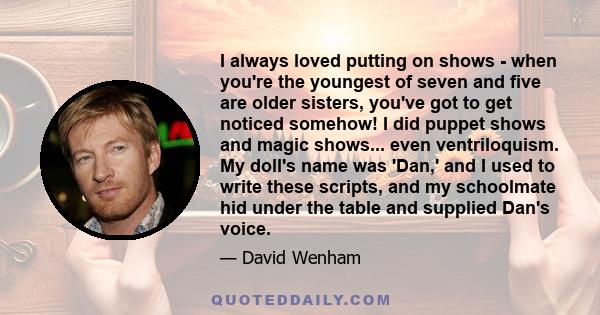 I always loved putting on shows - when you're the youngest of seven and five are older sisters, you've got to get noticed somehow! I did puppet shows and magic shows... even ventriloquism. My doll's name was 'Dan,' and I used to write these scripts, and my schoolmate hid under the table and supplied Dan's voice.

— David Wenham

QUOTEDDAILY.COM